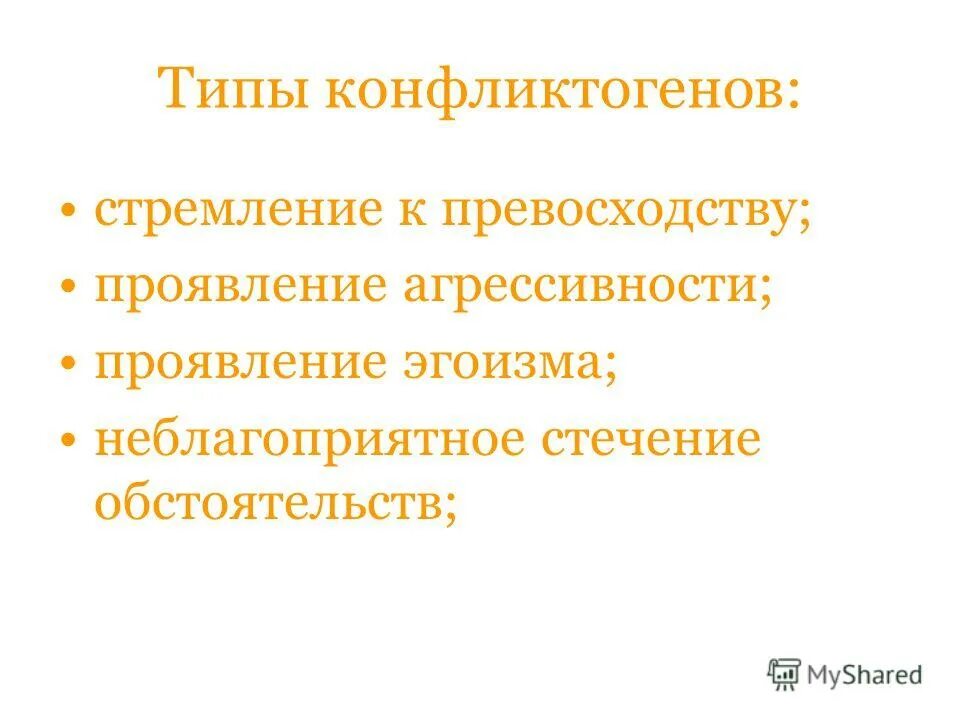 Типы конфликтогенов:

• стремление к превосходству;
• проявление агрессивности;
• проявление эгоизма;
• неблагоприятное стечение обстоятельств;

MyShared